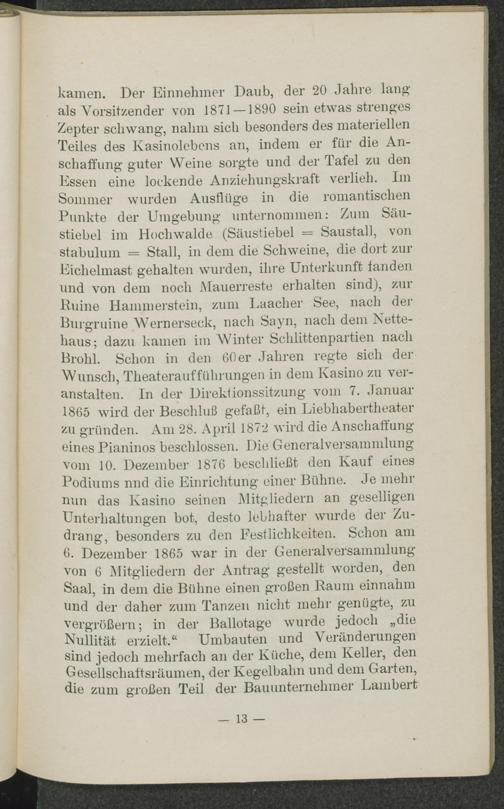 kamen. Der Einnehmer Daub, der 20 Jahre lang als Vorsitzender von 1871—1890 sein etwas strenges Zepter schwang, nahm sich besonders des materiellen Teiles des Kasinolebens an, indem er für die Anschaffung guter Weine sorgte und der Tafel zu den Essen eine lockende Anziehungskraft verlieh. Im Sommer wurden Ausflüge in die romantischen Punkte der Umgebung unternommen: Zum Säustiebel im Hochwalde (Säustiebel = Saustall, von stabulum = Stall, in dem die Schweine, die dort zur Eichelmast gehalten wurden, ihre Unterkunft fanden und von dem noch Mauerreste erhalten sind), zur Ruine Hammerstein, zum Laacher See, nach der Burgruine Wernerseck, nach Sayn, nach dem Nettehaus; dazu kamen im Winter Schlittenpartien nach Brohl. Schon in den 60er Jahren regte sich der Wunsch, Theateraufführungen in dem Kasino zu veranstalten. In der Direktionssitzung vom 7. Januar 1865 wird der Beschluß gefaßt, ein Liebhabertheater zu gründen. Am 28. April 1872 wird die Anschaffung eines Pianinos beschlossen. Die Generalversammlung vom 10. Dezember 1876 beschließt den Kauf eines Podiums nnd die Einrichtung einer Bühne. Je mehr nun das Kasino seinen Mitgliedern an geselligen Unterhaltungen bot, desto lebhafter wurde der Zudrang, besonders zu den Festlichkeiten. Schon am 6. Dezember 1865 war in der Generalversammlung von 6 Mitgliedern der Antrag gestellt worden, den Saal, in dem die Bühne einen großen Raum einnahm und der daher zum Tanzen nicht mehr genügte, zu vergrößern; in der Ballotage wurde jedoch „die Nullität erzielt.“ Umbauten und Veränderungen sind jedoch mehrfach an der Küche, dem Keller, den Gesellschaftsräumen, der Kegelbahn und dem Garten, die zum großen Teil der Bauunternehmer Lambert

— 13 —